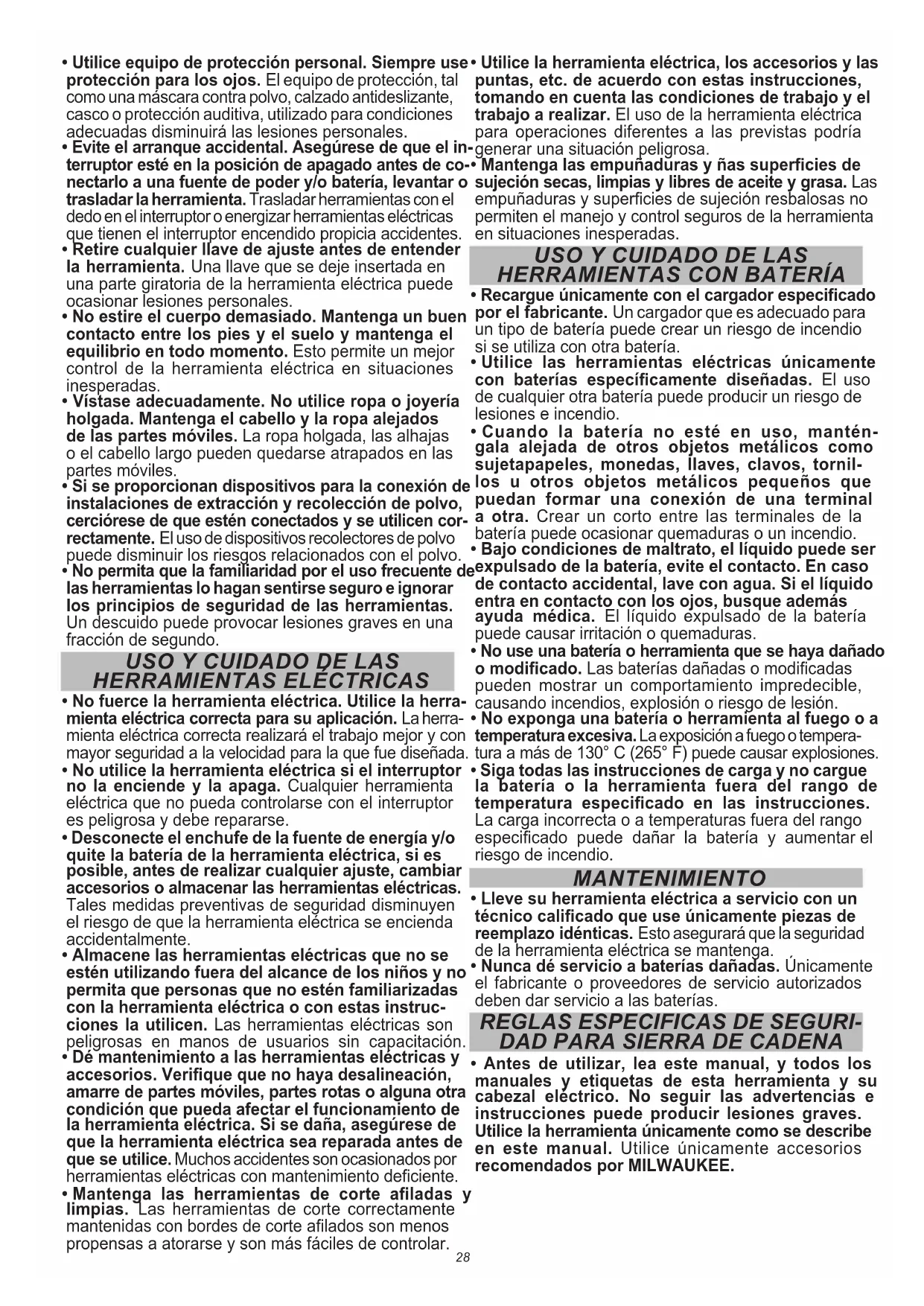 • Utilice equipo de protección personal. Siempre use protección para los ojos. El equipo de protección, tal como una máscara contra polvo, calzado antideslizante, casco o protección auditiva, utilizado para condiciones adecuadas disminuirá las lesiones personales.

• Evite el arranque accidental. Asegúrese de que el interruptor esté en la posición de apagado antes de conectarlo a una fuente de poder y/o batería, levantar o trasladar la herramienta. Trasladar herramientas con el dedo en el interruptor o energizar herramientas eléctricas que tienen el interruptor encendido propicia accidentes.

• Retire cualquier llave de ajuste antes de entender la herramienta. Una llave que se deje insertada en una parte giratoria de la herramienta eléctrica puede ocasionar lesiones personales.

• No estire el cuerpo demasiado. Mantenga un buen contacto entre los pies y el suelo y mantenga el equilibrio en todo momento. Esto permite un mejor control de la herramienta eléctrica en situaciones inesperadas.

• Vístase adecuadamente. No utilice ropa o joyería holgada. Mantenga el cabello y la ropa alejados de las partes móviles. La ropa holgada, las alhajas o el cabello largo pueden quedarse atrapados en las partes móviles.

• Si se proporcionan dispositivos para la conexión de instalaciones de extracción y recolección de polvo, cerciórese de que estén conectados y se utilicen correctamente. El uso de dispositivos recolectores de polvo puede disminuir los riesgos relacionados con el polvo.

• No permita que la familiaridad por el uso frecuente de las herramientas lo hagan sentirse seguro e ignorar los principios de seguridad de las herramientas. Un descuido puede provocar lesiones graves en una fracción de segundo.

USO Y CUIDADO DE LAS HERRAMIENTAS ELÉCTRICAS

• No fuerce la herramienta eléctrica. Utilice la herramienta eléctrica correcta para su aplicación. La herramienta eléctrica correcta realizará el trabajo mejor y con mayor seguridad a la velocidad para la que fue diseñada.

• No utilice la herramienta eléctrica si el interruptor no la enciende y la apaga. Cualquier herramienta eléctrica que no pueda controlarse con el interruptor es peligrosa y debe repararse.

• Desconecte el enchufe de la fuente de energía y/o quite la batería de la herramienta eléctrica, si es posible, antes de realizar cualquier ajuste, cambiar accesorios o almacenar las herramientas eléctricas. Tales medidas preventivas de seguridad disminuyen el riesgo de que la herramienta eléctrica se encienda accidentalmente.

• Almacene las herramientas eléctricas que no se estén utilizando fuera del alcance de los niños y no permita que personas que no estén familiarizadas con la herramienta eléctrica o con estas instrucciones la utilicen. Las herramientas eléctricas son peligrosas en manos de usuarios sin capacitación.

• Dé mantenimiento a las herramientas eléctricas y accesorios. Verifique que no haya desalineación, amarre de partes móviles, partes rotas o alguna otra condición que pueda afectar el funcionamiento de la herramienta eléctrica. Si se daña, asegúrese de que la herramienta eléctrica sea reparada antes de que se utilice. Muchos accidentes son ocasionados por herramientas eléctricas con mantenimiento deficiente.

• Mantenga las herramientas de corte afiladas y limpias. Las herramientas de corte correctamente mantenidas con bordes de corte afilados son menos propensas a atorarse y son más fáciles de controlar.

• Utilice la herramienta eléctrica, los accesorios y las puntas, etc. de acuerdo con estas instrucciones, tomando en cuenta las condiciones de trabajo y el trabajo a realizar. El uso de la herramienta eléctrica para operaciones diferentes a las previstas podría generar una situación peligrosa.

• Mantenga las empuñaduras y ñas superficies de sujeción secas, limpias y libres de aceite y grasa. Las empuñaduras y superficies de sujeción resbalosas no permiten el manejo y control seguros de la herramienta en situaciones inesperadas.

USO Y CUIDADO DE LAS HERRAMIENTAS CON BATERÍA

• Recargue únicamente con el cargador especificado por el fabricante. Un cargador que es adecuado para un tipo de batería puede crear un riesgo de incendio si se utiliza con otra batería.

• Utilice las herramientas eléctricas únicamente con baterías específicamente diseñadas. El uso de cualquier otra batería puede producir un riesgo de lesiones e incendio.

• Cuando la batería no esté en uso, manténgala alejada de otros objetos metálicos como sujetapapeles, monedas, llaves, clavos, tornillos u otros objetos metálicos pequeños que puedan formar una conexión de una terminal a otra. Crear un corto entre las terminales de la batería puede ocasionar quemaduras o un incendio.

• Bajo condiciones de maltrato, el líquido puede ser expulsado de la batería, evite el contacto. En caso de contacto accidental, lave con agua. Si el líquido entra en contacto con los ojos, busque además ayuda médica. El líquido expulsado de la batería puede causar irritación o quemaduras.

• No use una batería o herramienta que se haya dañado o modificado. Las baterías dañadas o modificadas pueden mostrar un comportamiento impredecible, causando incendios, explosión o riesgo de lesión.

• No exponga una batería o herramienta al fuego o a temperatura excesiva. La exposición a fuego o temperatura a más de 130° C (265° F) puede causar explosiones.

• Siga todas las instrucciones de carga y no cargue la batería o la herramienta fuera del rango de temperatura especificado en las instrucciones. La carga incorrecta o a temperaturas fuera del rango especificado puede dañar la batería y aumentar el riesgo de incendio.

MANTENIMIENTO

• Lleve su herramienta eléctrica a servicio con un técnico calificado que use únicamente piezas de reemplazo idénticas. Esto asegurará que la seguridad de la herramienta eléctrica se mantenga.

• Nunca dé servicio a baterías dañadas. Únicamente el fabricante o proveedores de servicio autorizados deben dar servicio a las baterías.

REGLAS ESPECIFICAS DE SEGURIDAD PARA SIERRA DE CADENA

• Antes de utilizar, lea este manual, y todos los manuales y etiquetas de esta herramienta y su cabezal eléctrico. No seguir las advertencias e instrucciones puede producir lesiones graves. Utilice la herramienta únicamente como se describe en este manual. Utilice únicamente accesorios recomendados por MILWAUKEE.

28